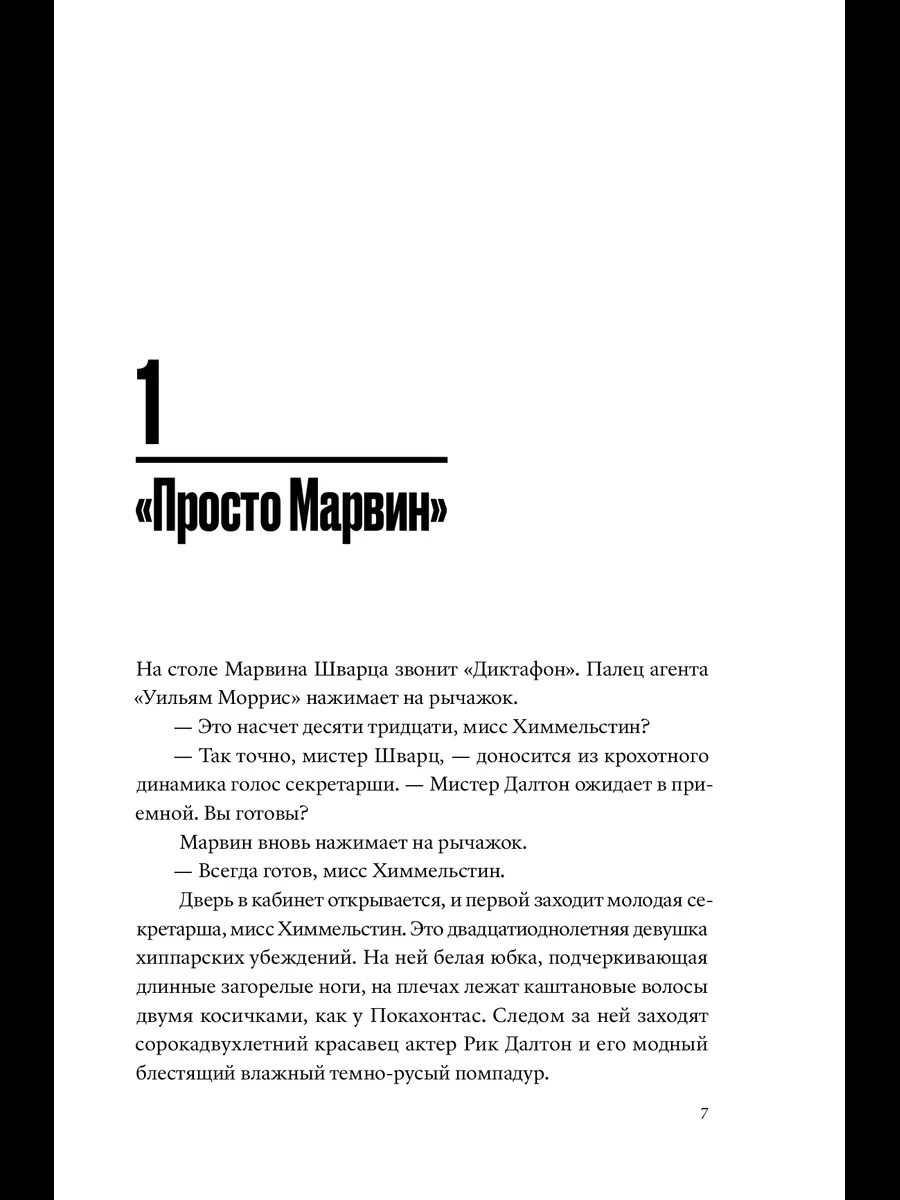 1

«Просто Марвин»

На столе Марвина Шварца звонит «Диктафон». Палец агента «Уильям Моррис» нажимает на рычажок.

— Это насчет десяти тридцати, мисс Химмельстин?

— Так точно, мистер Шварц, — доносится из крохотного динамика голос секретарши. — Мистер Далтон ожидает в приемной. Вы готовы?

Марвин вновь нажимает на рычажок.

— Всегда готов, мисс Химмельстин.

Дверь в кабинет открывается, и первой заходит молодая секретарша, мисс Химмельстин. Это двадцатиоднолетняя девушка хиппарских убеждений. На ней белая юбка, подчеркивающая длинные загорелые ноги, на плечах лежат каштановые волосы двумя косичками, как у Покахонтас. Следом за ней заходят сорокадвухлетний красавец актер Рик Далтон и его модный блестящий влажный темно-русый помпадур.

7